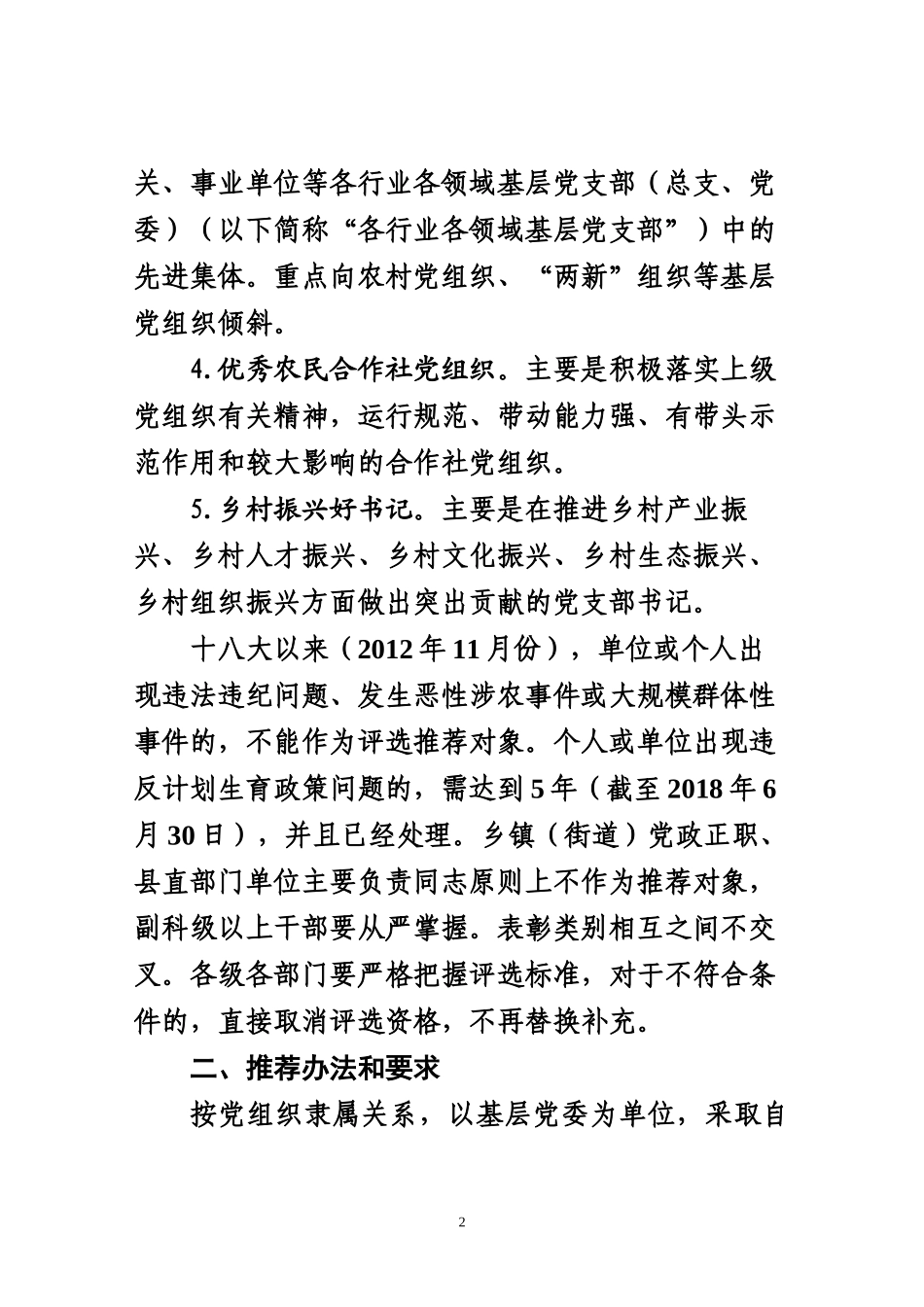 关、事业单位等各行业各领域基层党支部（总支、党委）（以下简称“各行业各领域基层党支部”）中的先进集体。重点向农村党组织、“两新”组织等基层党组织倾斜。

4. 优秀农民合作社党组织。主要是积极落实上级党组织有关精神，运行规范、带动能力强、有带头示范作用和较大影响的合作社党组织。

5. 乡村振兴好书记。主要是在推进乡村产业振兴、乡村人才振兴、乡村文化振兴、乡村生态振兴、乡村组织振兴方面做出突出贡献的党支部书记。

十八大以来（2012 年 11 月份），单位或个人出现违法违纪问题、发生恶性涉农事件或大规模群体性事件的，不能作为评选推荐对象。个人或单位出现违反计划生育政策问题的，需达到 5 年（截至 2018 年 6 月 30 日），并且已经处理。乡镇（街道）党政正职、县直部门单位主要负责同志原则上不作为推荐对象，副科级以上干部要从严掌握。表彰类别相互之间不交叉。各级各部门要严格把握评选标准，对于不符合条件的，直接取消评选资格，不再替换补充。

二、推荐办法和要求

按党组织隶属关系，以基层党委为单位，采取自

2